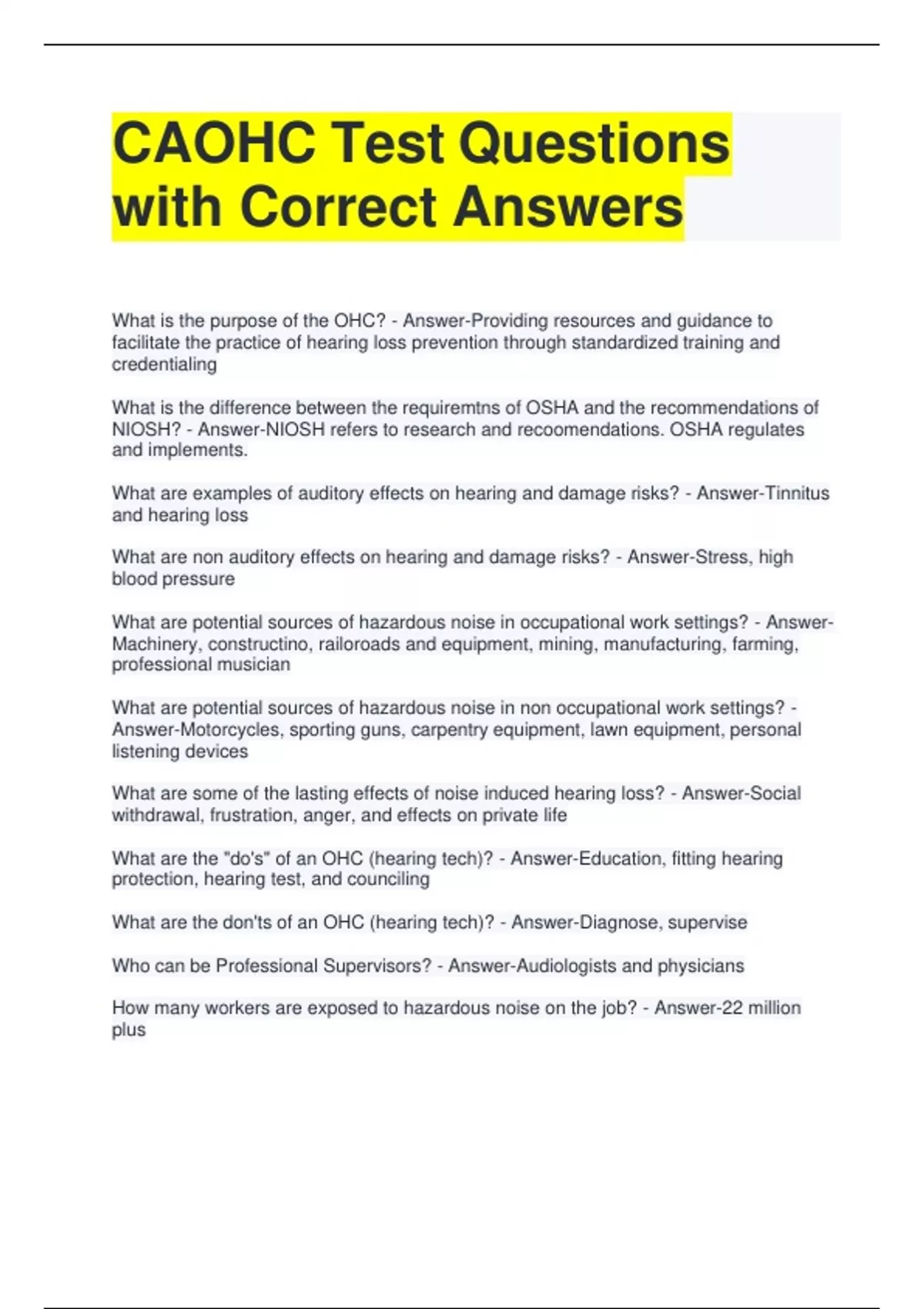 CAOHC Test Questions with Correct Answers

What is the purpose of the OHC? - Answer-Providing resources and guidance to facilitate the practice of hearing loss prevention through standardized training and credentialing

What is the difference between the requiremtns of OSHA and the recommendations of NIOSH? - Answer-NIOSH refers to research and recoomendations. OSHA regulates and implements.

What are examples of auditory effects on hearing and damage risks? - Answer-Tinnitus and hearing loss

What are non auditory effects on hearing and damage risks? - Answer-Stress, high blood pressure

What are potential sources of hazardous noise in occupational work settings? - Answer-Machinery, constructino, railoroads and equipment, mining, manufacturing, farming, professional musician

What are potential sources of hazardous noise in non occupational work settings? - Answer-Motorcycles, sporting guns, carpentry equipment, lawn equipment, personal listening devices

What are some of the lasting effects of noise induced hearing loss? - Answer-Social withdrawal, frustration, anger, and effects on private life

What are the "do's" of an OHC (hearing tech)? - Answer-Education, fitting hearing protection, hearing test, and counciling

What are the don'ts of an OHC (hearing tech)? - Answer-Diagnose, supervise

Who can be Professional Supervisors? - Answer-Audiologists and physicians

How many workers are exposed to hazardous noise on the job? - Answer-22 million plus